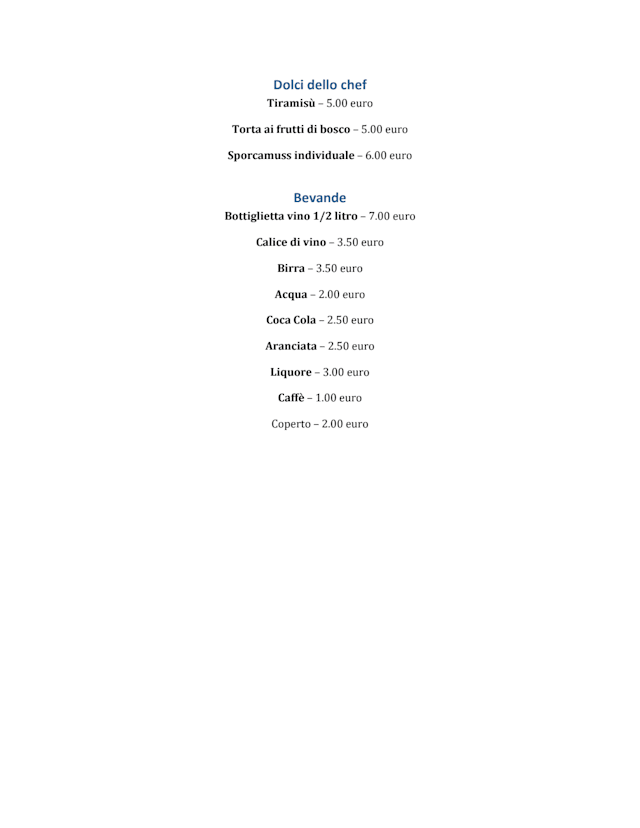 Dolci dello chef

Tiramisù – 5.00 euro

Torta ai frutti di bosco – 5.00 euro

Sporcamuss individuale – 6.00 euro

Bevande

Bottiglietta vino 1/2 litro – 7.00 euro

Calice di vino – 3.50 euro

Birra – 3.50 euro

Acqua – 2.00 euro

Coca Cola – 2.50 euro

Aranciata – 2.50 euro

Liquore – 3.00 euro

Caffè – 1.00 euro

Coperto – 2.00 euro